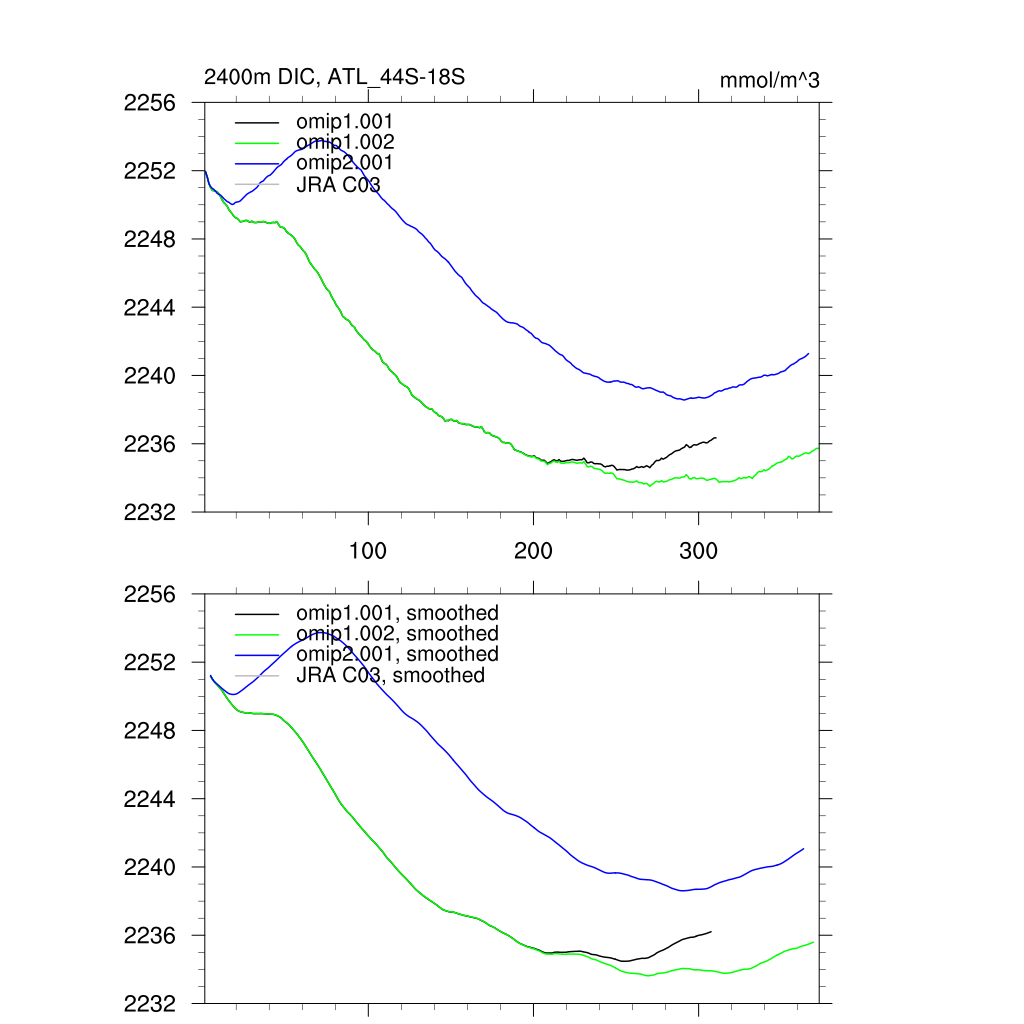 2400m DIC, ATL_44S-18S

mmol/m^3

2256
2252
2248
2244
2240
2236
2232

omip1.001
omip1.002
omip2.001
JRA C03

100
200
300

2256
2252
2248
2244
2240
2236
2232

omip1.001, smoothed
omip1.002, smoothed
omip2.001, smoothed
JRA C03, smoothed